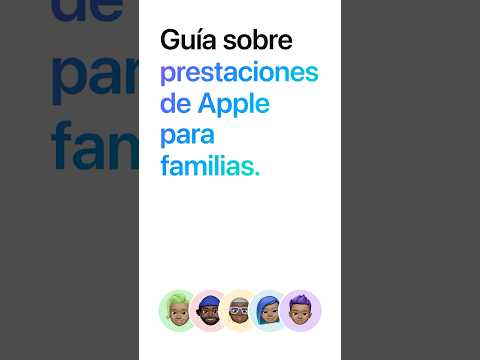 Guía sobre prestaciones de Apple para familias.